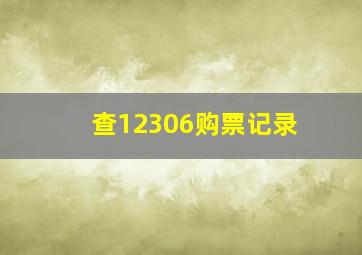 查12306购票记录